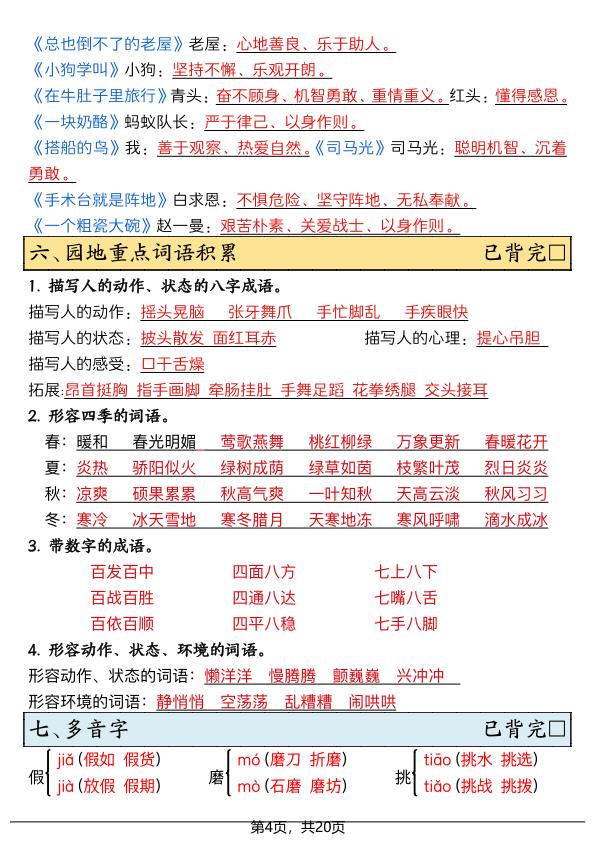 《总也倒不了的老屋》老屋：心地善良、乐于助人。
《小狗学叫》小狗：坚持不懈、乐观开朗。
《在牛肚子里旅行》青头：奋不顾身、机智勇敢、重情重义。红头：懂得感恩。
《一块奶酪》蚂蚁队长：严于律己、以身作则。
《搭船的鸟》我：善于观察、热爱自然。《司马光》司马光：聪明机智、沉着勇敢。
《手术台就是阵地》白求恩：不惧危险、坚守阵地、无私奉献。
《一个粗瓷大碗》赵一曼：艰苦朴素、关爱战士、以身作则。

六、园地重点词语积累　已背完□

1. 描写人的动作、状态的八字成语。
描写人的动作：摇头晃脑　张牙舞爪　手忙脚乱　手疾眼快
描写人的状态：披头散发　面红耳赤　描写人的心理：提心吊胆
描写人的感受：口干舌燥
拓展：昂首挺胸　指手画脚　牵肠挂肚　手舞足蹈　花拳绣腿　交头接耳

2. 形容四季的词语。
春：暖和　春光明媚　莺歌燕舞　桃红柳绿　万象更新　春暖花开
夏：炎热　骄阳似火　绿树成荫　绿草如茵　枝繁叶茂　烈日炎炎
秋：凉爽　硕果累累　秋高气爽　一叶知秋　天高云淡　秋风习习
冬：寒冷　冰天雪地　寒冬腊月　天寒地冻　寒风呼啸　滴水成冰

3. 带数字的成语。
百发百中　四面八方　七上八下
百战百胜　四通八达　七嘴八舌
百依百顺　四平八稳　七手八脚

4. 形容动作、状态、环境的词语。
形容动作、状态的词语：懒洋洋　慢腾腾　颤巍巍　兴冲冲
形容环境的词语：静悄悄　空荡荡　乱糟糟　闹哄哄

七、多音字　已背完□

假 jiǎ（假如　假货）
jià（放假　假期）
磨 mó（磨刀　折磨）
mò（石磨　磨坊）
挑 tiāo（挑水　挑选）
tiǎo（挑战　挑拨）

第4页，共20页